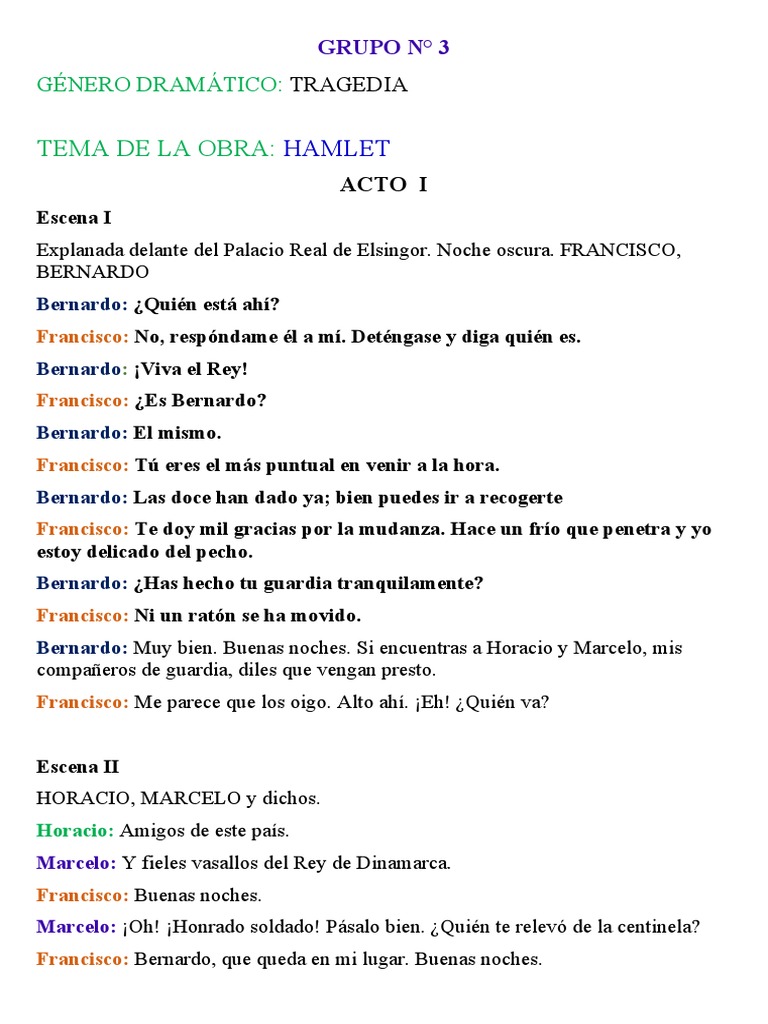 GRUPO N° 3

GÉNERO DRAMÁTICO: TRAGEDIA

TEMA DE LA OBRA: HAMLET

ACTO I

Escena I

Explanada delante del Palacio Real de Elsingor. Noche oscura. FRANCISCO, BERNARDO

Bernardo: ¿Quién está ahí?

Francisco: No, respóndame él a mí. Deténgase y diga quién es.

Bernardo: ¡Viva el Rey!

Francisco: ¿Es Bernardo?

Bernardo: El mismo.

Francisco: Tú eres el más puntual en venir a la hora.

Bernardo: Las doce han dado ya; bien puedes ir a recogerte

Francisco: Te doy mil gracias por la mudanza. Hace un frío que penetra y yo estoy delicado del pecho.

Bernardo: ¿Has hecho tu guardia tranquilamente?

Francisco: Ni un ratón se ha movido.

Bernardo: Muy bien. Buenas noches. Si encuentras a Horacio y Marcelo, mis compañeros de guardia, diles que vengan presto.

Francisco: Me parece que los oigo. Alto ahí. ¡Eh! ¿Quién va?

Escena II

HORACIO, MARCELO y dichos.

Horacio: Amigos de este país.

Marcelo: Y fieles vasallos del Rey de Dinamarca.

Francisco: Buenas noches.

Marcelo: ¡Oh! ¡Honrado soldado! Pásalo bien. ¿Quién te relevó de la centinela?

Francisco: Bernardo, que queda en mi lugar. Buenas noches.